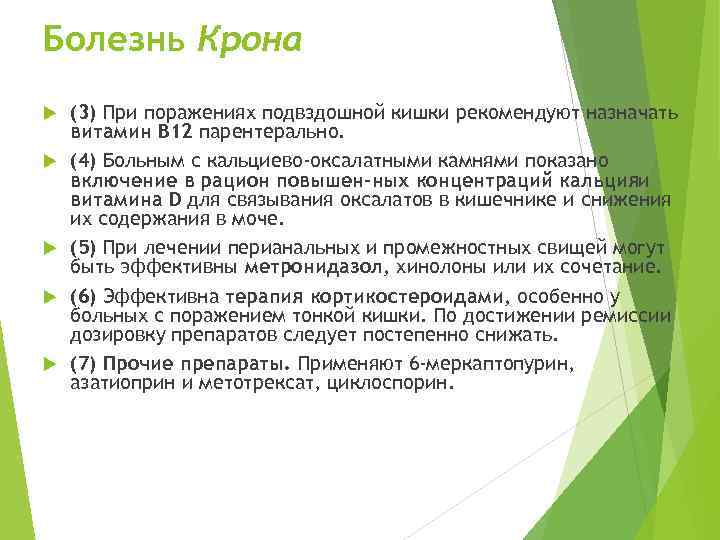 Болезнь Крона

(3) При поражениях подвздошной кишки рекомендуют назначать витамин В12 парентерально.

(4) Больным с кальциево-оксалатными камнями показано включение в рацион повышен-ных концентраций кальцияи витамина D для связывания оксалатов в кишечнике и снижения их содержания в моче.

(5) При лечении перианальных и промежностных свищей могут быть эффективны метронидазол, хинолоны или их сочетание.

(6) Эффективна терапия кортикостероидами, особенно у больных с поражением тонкой кишки. По достижении ремиссии дозировку препаратов следует постепенно снижать.

(7) Прочие препараты. Применяют 6-меркаптопурин, азатиоприн и метотрексат, циклоспорин.